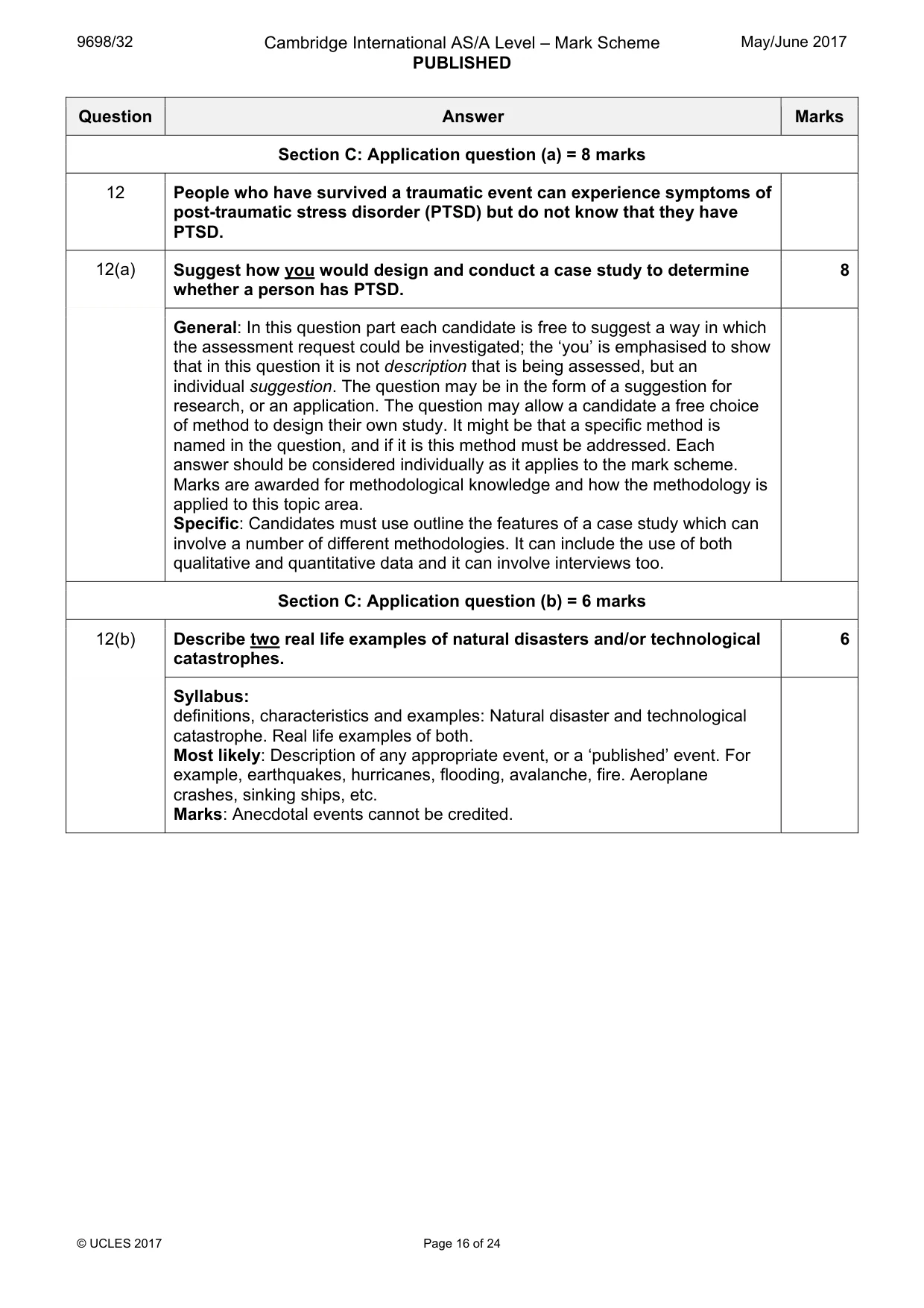 9698/32 Cambridge International AS/A Level – Mark Scheme PUBLISHED May/June 2017

| Question | Answer | Marks |
|---|---|---|
| Section C: Application question (a) = 8 marks | | |
| 12 | People who have survived a traumatic event can experience symptoms of post-traumatic stress disorder (PTSD) but do not know that they have PTSD. | |
| 12(a) | Suggest how you would design and conduct a case study to determine whether a person has PTSD. | 8 |
| | General: In this question part each candidate is free to suggest a way in which the assessment request could be investigated; the 'you' is emphasised to show that in this question it is not description that is being assessed, but an individual suggestion. The question may be in the form of a suggestion for research, or an application. The question may allow a candidate a free choice of method to design their own study. It might be that a specific method is named in the question, and if it is this method must be addressed. Each answer should be considered individually as it applies to the mark scheme. Marks are awarded for methodological knowledge and how the methodology is applied to this topic area. Specific: Candidates must use outline the features of a case study which can involve a number of different methodologies. It can include the use of both qualitative and quantitative data and it can involve interviews too. | |
| Section C: Application question (b) = 6 marks | | |
| 12(b) | Describe two real life examples of natural disasters and/or technological catastrophes. | 6 |
| | Syllabus: definitions, characteristics and examples: Natural disaster and technological catastrophe. Real life examples of both. Most likely: Description of any appropriate event, or a 'published' event. For example, earthquakes, hurricanes, flooding, avalanche, fire. Aeroplane crashes, sinking ships, etc. Marks: Anecdotal events cannot be credited. | |

© UCLES 2017 Page 16 of 24